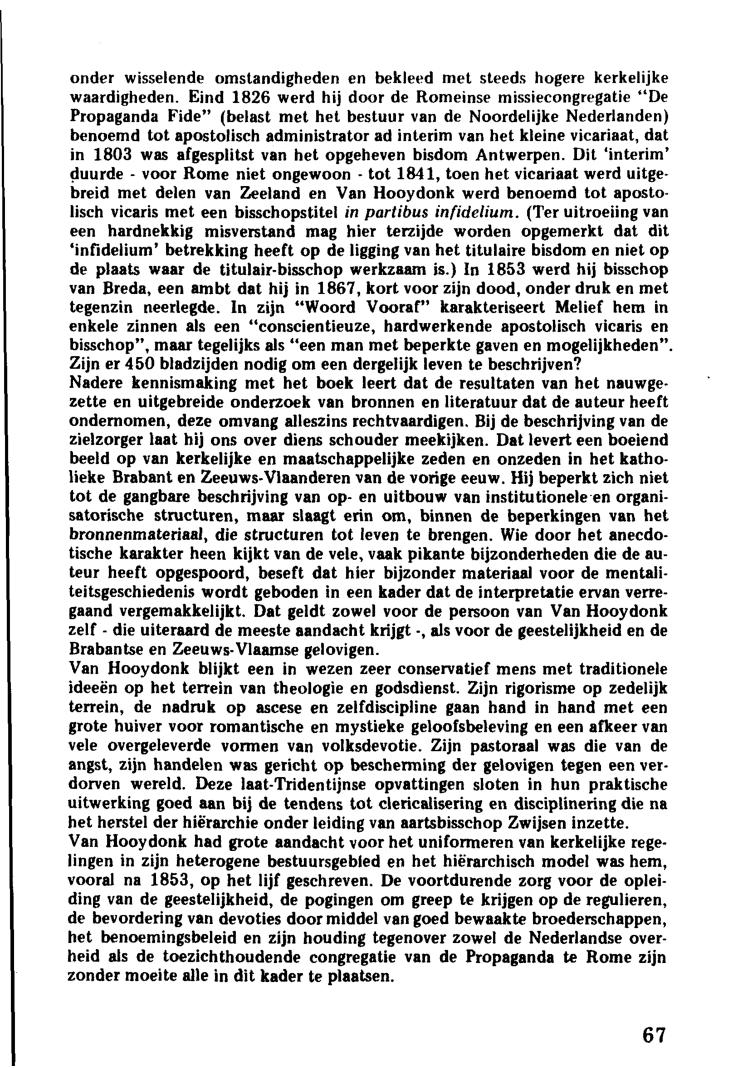 onder wisselende omstandigheden en bekleed met steeds hogere kerkelijke waardigheden. Eind 1826 werd hij door de Romeinse missiecongregatie "De Propaganda Fide" (belast met het bestuur van de Noordelijke Nederlanden) benoemd tot apostolisch administrator ad interim van het kleine vicariaat, dat in 1803 was afgesplitst van het opgeheven bisdom Antwerpen. Dit 'interim' duurde - voor Rome niet ongewoon - tot 1841, toen het vicariaat werd uitgebreid met delen van Zeeland en Van Hooydonk werd benoemd tot apostolisch vicaris met een bisschopstitel in partibus infidelium. (Ter uitroeiing van een hardnekkig misverstand mag hier terzijde worden opgemerkt dat dit 'infidelium' betrekking heeft op de ligging van het titulaire bisdom en niet op de plaats waar de titulair-bisschop werkzaam is.) In 1853 werd hij bisschop van Breda, een ambt dat hij in 1867, kort voor zijn dood, onder druk en met tegenzin neerlegde. In zijn "Woord Vooraf" karakteriseert Melief hem in enkele zinnen als een "conscientieuze, hardwerkende apostolisch vicaris en bisschop", maar tegelijks als "een man met beperkte gaven en mogelijkheden". Zijn er 450 bladzijden nodig om een dergelijk leven te beschrijven?
Nadere kennismaking met het boek leert dat de resultaten van het nauwgezette en uitgebreide onderzoek van bronnen en literatuur dat de auteur heeft ondernomen, deze omvang alleszins rechtvaardigen. Bij de beschrijving van de zielzorger laat hij ons over diens schouder meekijken. Dat levert een boeiend beeld op van kerkelijke en maatschappelijke zeden en onzeden in het katholieke Brabant en Zeeuws-Vlaanderen van de vorige eeuw. Hij beperkt zich niet tot de gangbare beschrijving van op- en uitbouw van institutionele en organisatorische structuren, maar slaagt erin om, binnen de beperkingen van het bronnenmateriaal, die structuren tot leven te brengen. Wie door het anecdotische karakter heen kijkt van de vele, vaak pikante bijzonderheden die de auteur heeft opgespoord, beseft dat hier bijzonder materiaal voor de mentaliteitsgeschiedenis wordt geboden in een kader dat de interpretatie ervan verregaand vergemakkelijkt. Dat geldt zowel voor de persoon van Van Hooydonk zelf - die uiteraard de meeste aandacht krijgt -, als voor de geestelijkheid en de Brabantse en Zeeuws-Vlaamse gelovigen.
Van Hooydonk blijkt een in wezen zeer conservatief mens met traditionele ideeën op het terrein van theologie en godsdienst. Zijn rigorisme op zedelijk terrein, de nadruk op ascese en zelfdiscipline gaan hand in hand met een grote huiver voor romantische en mystieke geloofsbeleving en een afkeer van vele overgeleverde vormen van volksdevotie. Zijn pastoraal was die van de angst, zijn handelen was gericht op bescherming der gelovigen tegen een verdorven wereld. Deze laat-Tridentijnse opvattingen sloten in hun praktische uitwerking goed aan bij de tendens tot clericalisering en disciplinering die na het herstel der hiërarchie onder leiding van aartsbisschop Zwijsen inzette.
Van Hooydonk had grote aandacht voor het uniformeren van kerkelijke regelingen in zijn heterogene bestuursgebied en het hiërarchisch model was hem, vooral na 1853, op het lijf geschreven. De voortdurende zorg voor de opleiding van de geestelijkheid, de pogingen om greep te krijgen op de regulieren, de bevordering van devoties door middel van goed bewaakte broederschappen, het benoemingsbeleid en zijn houding tegenover zowel de Nederlandse overheid als de toezichthoudende congregatie van de Propaganda te Rome zijn zonder moeite alle in dit kader te plaatsen.

67